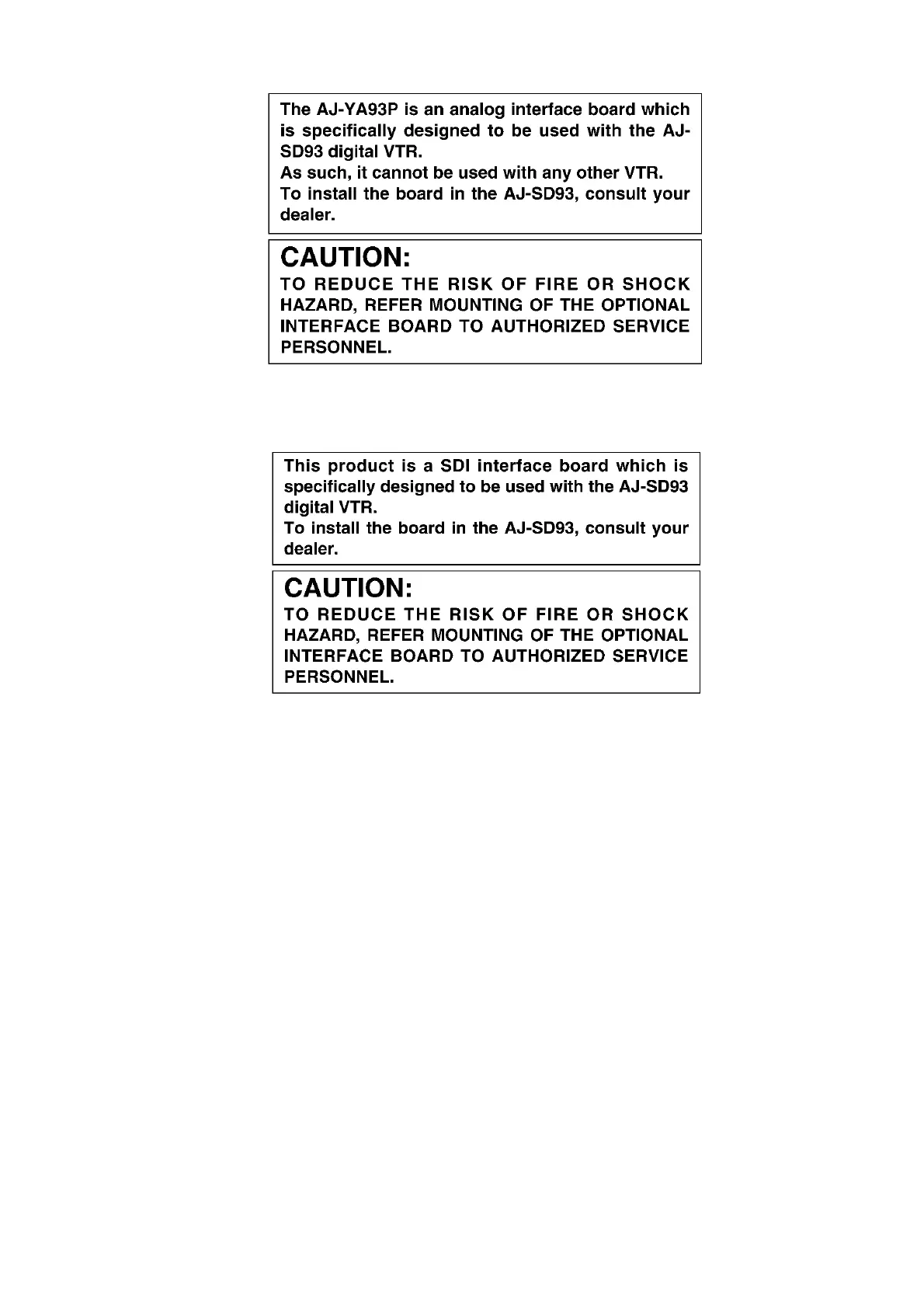 The AJ-YA93P is an analog interface board which is specifically designed to be used with the AJ-SD93 digital VTR.
As such, it cannot be used with any other VTR.
To install the board in the AJ-SD93, consult your dealer.

CAUTION:
TO REDUCE THE RISK OF FIRE OR SHOCK HAZARD, REFER MOUNTING OF THE OPTIONAL INTERFACE BOARD TO AUTHORIZED SERVICE PERSONNEL.

This product is a SDI interface board which is specifically designed to be used with the AJ-SD93 digital VTR.
To install the board in the AJ-SD93, consult your dealer.

CAUTION:
TO REDUCE THE RISK OF FIRE OR SHOCK HAZARD, REFER MOUNTING OF THE OPTIONAL INTERFACE BOARD TO AUTHORIZED SERVICE PERSONNEL.